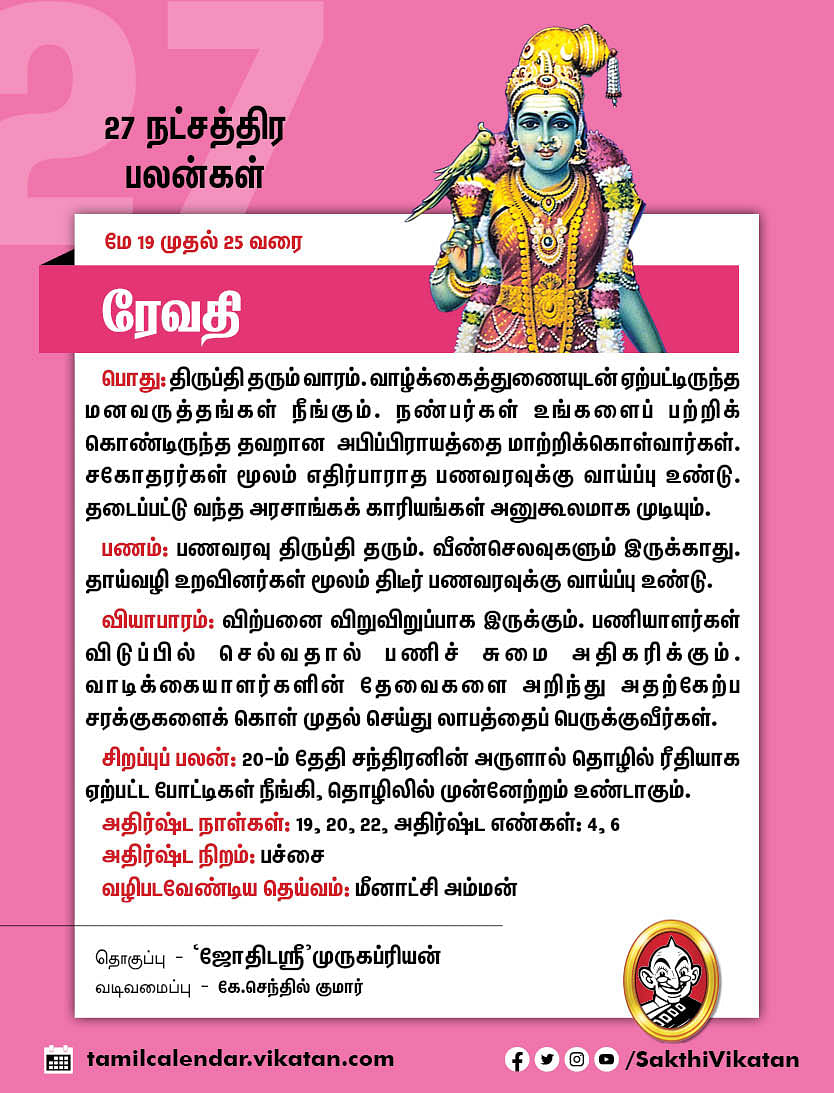 27

27 நட்சத்திர பலன்கள்

மே 19 முதல் 25 வரை

ரேவதி

பொது: திருப்தி தரும் வாரம். வாழ்க்கைத்துணையுடன் ஏற்பட்டிருந்த மனவருத்தங்கள் நீங்கும். நண்பர்கள் உங்களைப் பற்றிக் கொண்டிருந்த தவறான அபிப்பிராயத்தை மாற்றிக்கொள்வார்கள். சகோதரர்கள் மூலம் எதிர்பாராத பணவரவுக்கு வாய்ப்பு உண்டு. தடைப்பட்டு வந்த அரசாங்கக் காரியங்கள் அனுகூலமாக முடியும்.

பணம்: பணவரவு திருப்தி தரும். வீண்செலவுகளும் இருக்காது. தாய்வழி உறவினர்கள் மூலம் திடீர் பணவரவுக்கு வாய்ப்பு உண்டு.

வியாபாரம்: விற்பனை விறுவிறுப்பாக இருக்கும். பணியாளர்கள் விடுப்பில் செல்வதால் பணிச் சுமை அதிகரிக்கும். வாடிக்கையாளர்களின் தேவைகளை அறிந்து அதற்கேற்ப சரக்குகளைக் கொள் முதல் செய்து லாபத்தைப் பெருக்குவீர்கள்.

சிறப்புப் பலன்: 20-ம் தேதி சந்திரனின் அருளால் தொழில் ரீதியாக ஏற்பட்ட போட்டிகள் நீங்கி, தொழிலில் முன்னேற்றம் உண்டாகும்.
அதிர்ஷ்ட நாள்கள்: 19, 20, 22, அதிர்ஷ்ட எண்கள்: 4, 6
அதிர்ஷ்ட நிறம்: பச்சை
வழிபடவேண்டிய தெய்வம்: மீனாட்சி அம்மன்

தொகுப்பு - 'ஜோதிடஸ்ரீ' முருகப்ரியன்
வடிவமைப்பு - கே.செந்தில் குமார்

tamilcalendar.vikatan.com

/SakthiVikatan